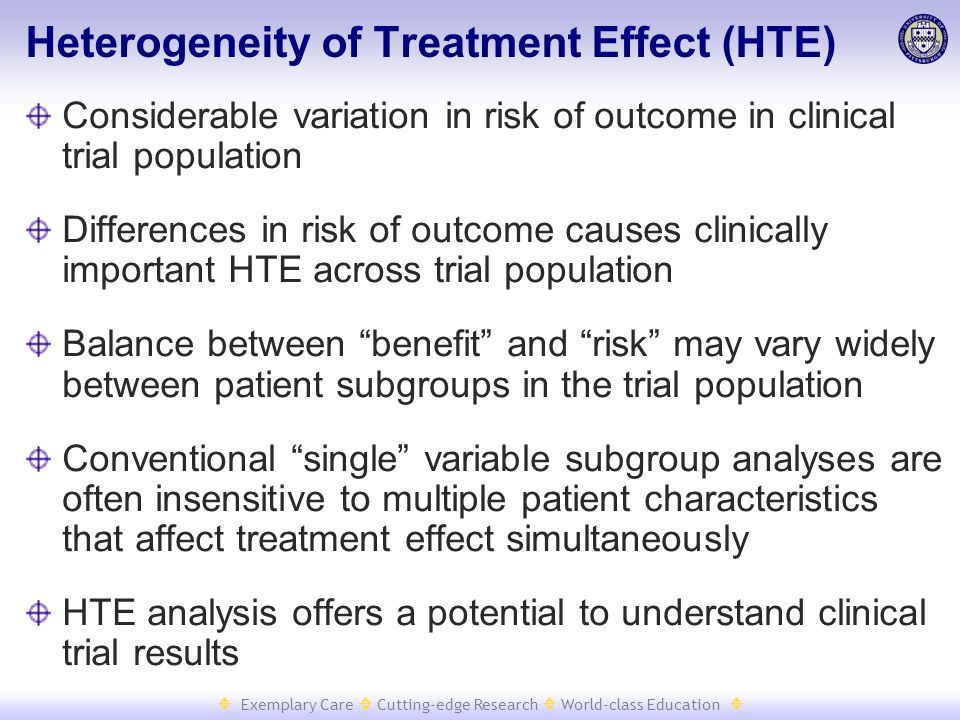 Heterogeneity of Treatment Effect (HTE)

Considerable variation in risk of outcome in clinical trial population

Differences in risk of outcome causes clinically important HTE across trial population

Balance between “benefit” and “risk” may vary widely between patient subgroups in the trial population

Conventional “single” variable subgroup analyses are often insensitive to multiple patient characteristics that affect treatment effect simultaneously

HTE analysis offers a potential to understand clinical trial results

Exemplary Care Cutting-edge Research World-class Education